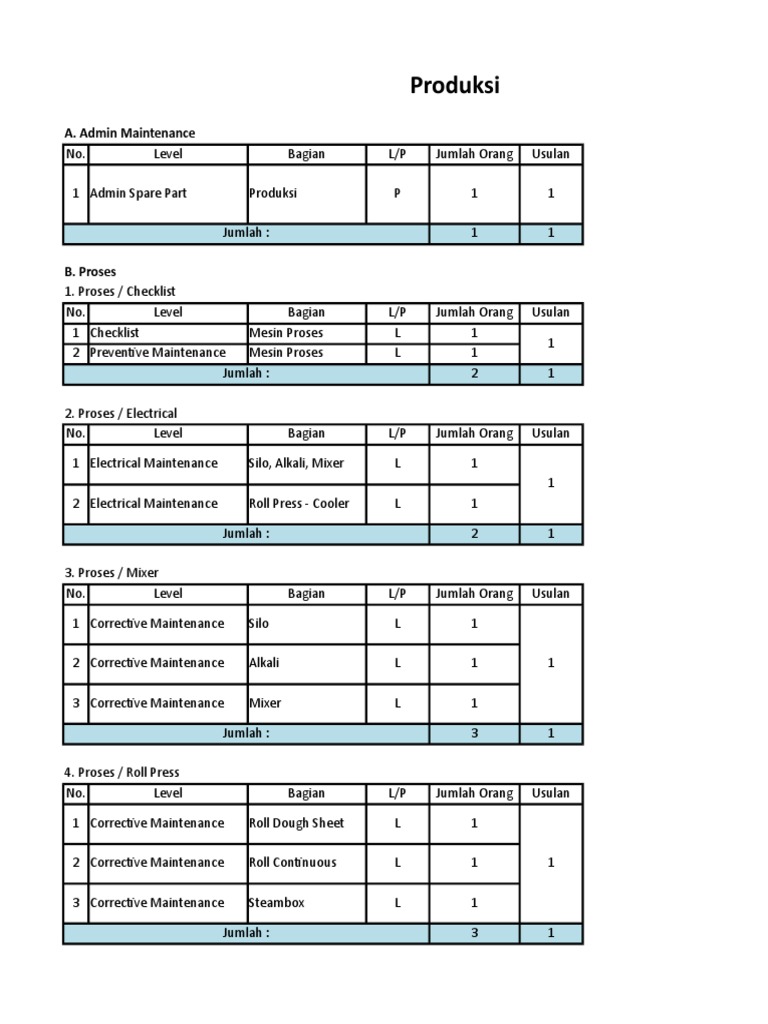 Produksi

A. Admin Maintenance

| No. | Level | Bagian | L/P | Jumlah Orang | Usulan |
|---|---|---|---|---|---|
| 1 | Admin Spare Part | Produksi | P | 1 | 1 |
| Jumlah : | | | | 1 | 1 |

B. Proses

1. Proses / Checklist

| No. | Level | Bagian | L/P | Jumlah Orang | Usulan |
|---|---|---|---|---|---|
| 1 | Checklist | Mesin Proses | L | 1 | 1 |
| 2 | Preventive Maintenance | Mesin Proses | L | 1 | |
| Jumlah : | | | | 2 | 1 |

2. Proses / Electrical

| No. | Level | Bagian | L/P | Jumlah Orang | Usulan |
|---|---|---|---|---|---|
| 1 | Electrical Maintenance | Silo, Alkali, Mixer | L | 1 | 1 |
| 2 | Electrical Maintenance | Roll Press - Cooler | L | 1 | |
| Jumlah : | | | | 2 | 1 |

3. Proses / Mixer

| No. | Level | Bagian | L/P | Jumlah Orang | Usulan |
|---|---|---|---|---|---|
| 1 | Corrective Maintenance | Silo | L | 1 | 1 |
| 2 | Corrective Maintenance | Alkali | L | 1 | |
| 3 | Corrective Maintenance | Mixer | L | 1 | |
| Jumlah : | | | | 3 | 1 |

4. Proses / Roll Press

| No. | Level | Bagian | L/P | Jumlah Orang | Usulan |
|---|---|---|---|---|---|
| 1 | Corrective Maintenance | Roll Dough Sheet | L | 1 | 1 |
| 2 | Corrective Maintenance | Roll Continuous | L | 1 | |
| 3 | Corrective Maintenance | Steambox | L | 1 | |
| Jumlah : | | | | 3 | 1 |